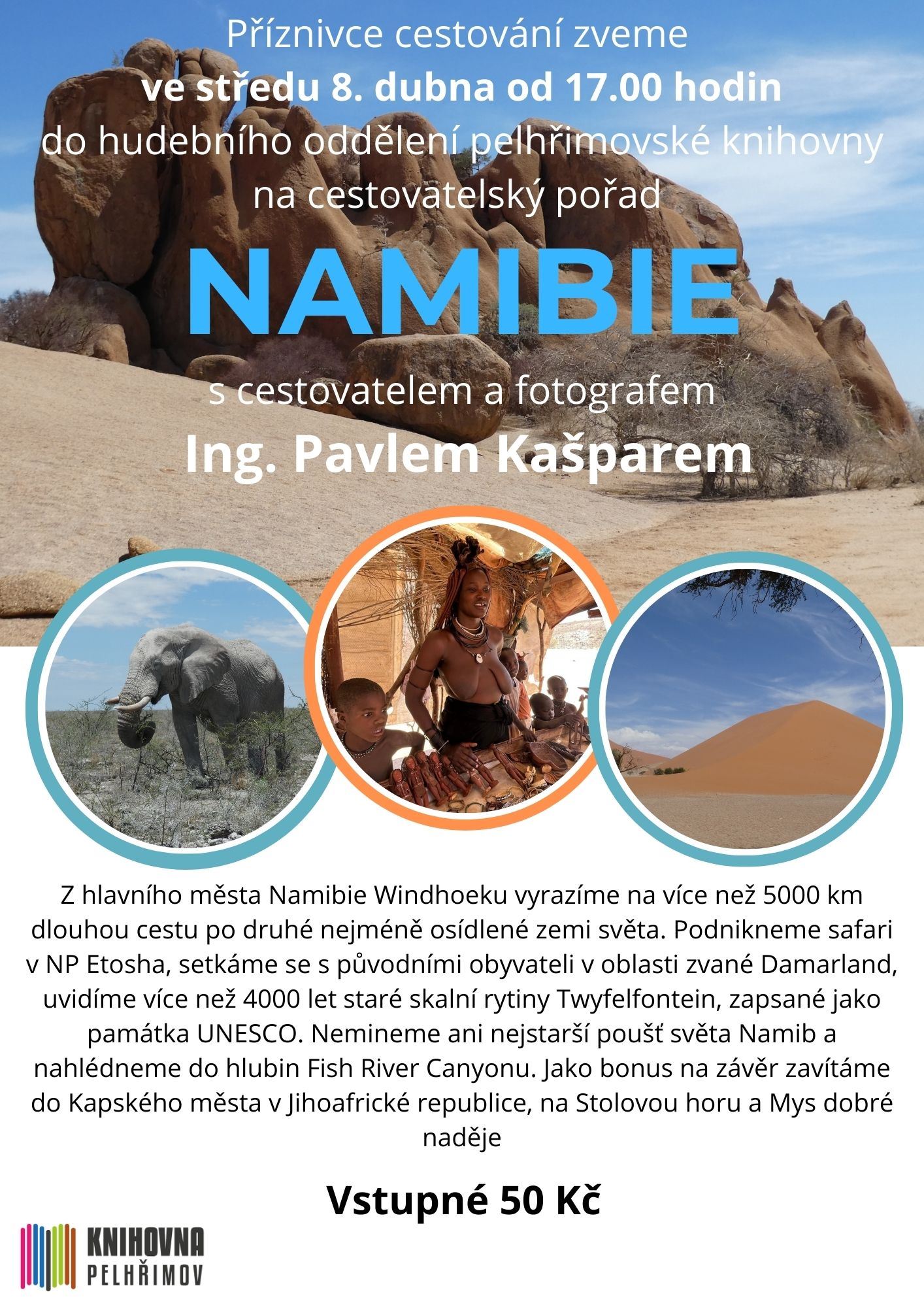 Příznivce cestování zveme
ve středu 8. dubna od 17.00 hodin
do hudebního oddělení pelhřimovské knihovny
na cestovatelský pořad

NAMIBIE

s cestovatelem a fotografem
Ing. Pavlem Kašparem

Z hlavního města Namibie Windhoeku vyrazíme na více než 5000 km dlouhou cestu po druhé nejméně osídlené zemi světa. Podnikneme safari v NP Etosha, setkáme se s původními obyvateli v oblasti zvané Damarland, uvidíme více než 4000 let staré skalní rytiny Twyfelfontein, zapsané jako památka UNESCO. Nemineme ani nejstarší poušť světa Namib a nahlédneme do hlubin Fish River Canyonu. Jako bonus na závěr zavítáme do Kapského města v Jihoafrické republice, na Stolovou horu a Mys dobré naděje

Vstupné 50 Kč

KNIHOVNA
PELHŘIMOV